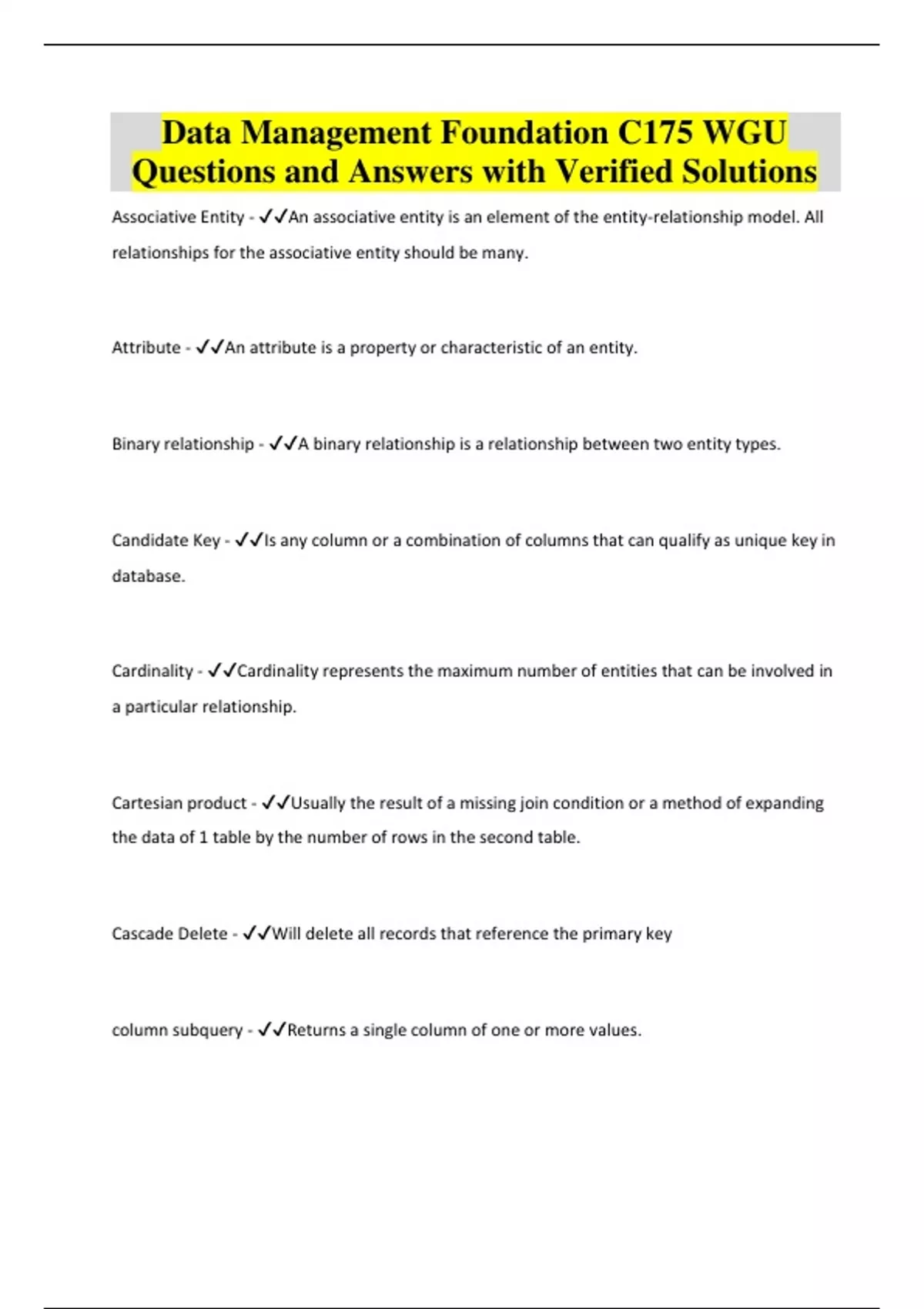 Data Management Foundation C175 WGU Questions and Answers with Verified Solutions

Associative Entity - ✓✓An associative entity is an element of the entity-relationship model. All relationships for the associative entity should be many.

Attribute - ✓✓An attribute is a property or characteristic of an entity.

Binary relationship - ✓✓A binary relationship is a relationship between two entity types.

Candidate Key - ✓✓Is any column or a combination of columns that can qualify as unique key in database.

Cardinality - ✓✓Cardinality represents the maximum number of entities that can be involved in a particular relationship.

Cartesian product - ✓✓Usually the result of a missing join condition or a method of expanding the data of 1 table by the number of rows in the second table.

Cascade Delete - ✓✓Will delete all records that reference the primary key

column subquery - ✓✓Returns a single column of one or more values.